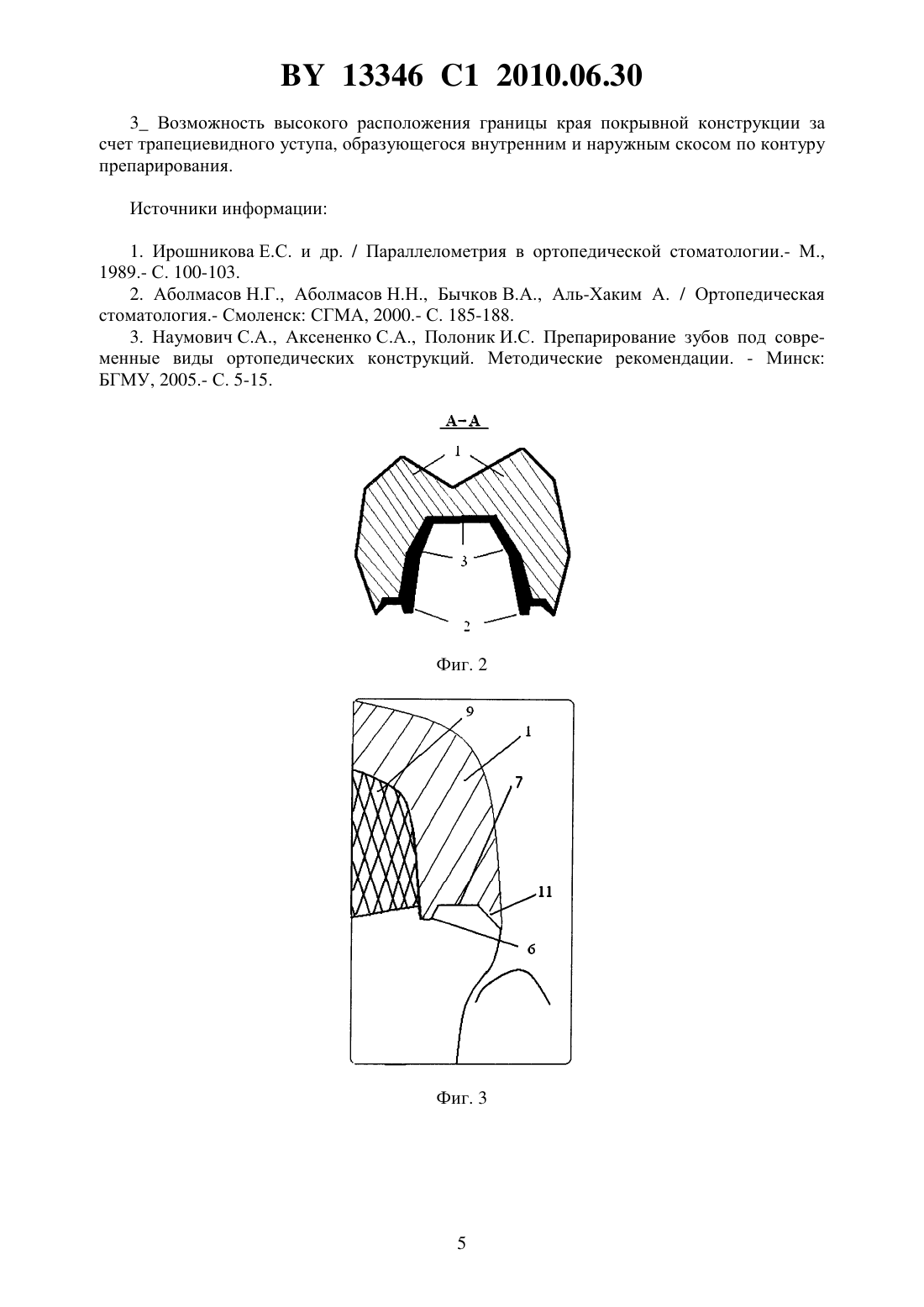 BY 13346 C1 2010.06.30

3_ Возможность высокого расположения границы края покрывной конструкции за счет трапециевидного уступа, образующегося внутренним и наружным скосом по контуру препарирования.

Источники информации:

1. Ирошникова Е.С. и др. / Параллелометрия в ортопедической стоматологии.- М., 1989.- С. 100-103.

2. Аболмасов Н.Г., Аболмасов Н.Н., Бычков В.А., Аль-Хаким А. / Ортопедическая стоматология.- Смоленск: СГМА, 2000.- С. 185-188.

3. Наумович С.А., Аксененко С.А., Полоник И.С. Препарирование зубов под современные виды ортопедических конструкций. Методические рекомендации. - Минск: БГМУ, 2005.- С. 5-15.

А-А

1

3

2

Фиг. 2

9

1

7

11

6

Фиг. 3

5